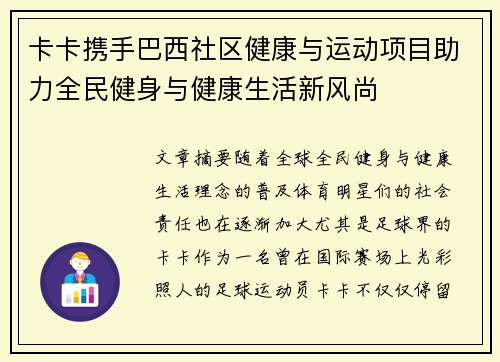 卡卡携手巴西社区健康与运动项目助力全民健身与健康生活新风尚

文章摘要随着全球全民健身与健康生活理念的普及体育明星们的社会责任也在逐渐加大尤其是足球界的卡卡作为一名曾在国际赛场上光彩照人的足球运动员卡卡不仅仅停留